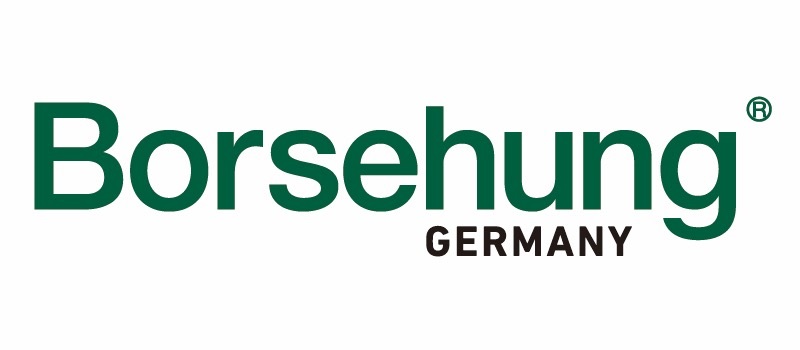 Borsehung®
GERMANY